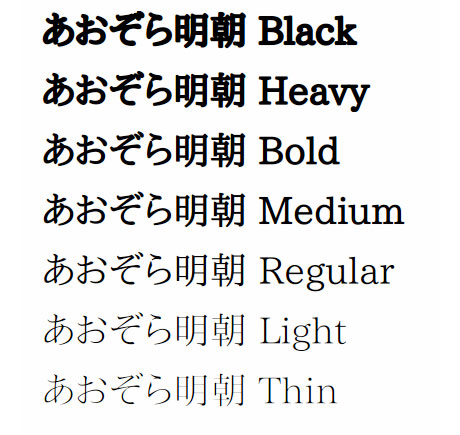 あおぞら明朝 Black

あおぞら明朝 Heavy

あおぞら明朝 Bold

あおぞら明朝 Medium

あおぞら明朝 Regular

あおぞら明朝 Light

あおぞら明朝 Thin